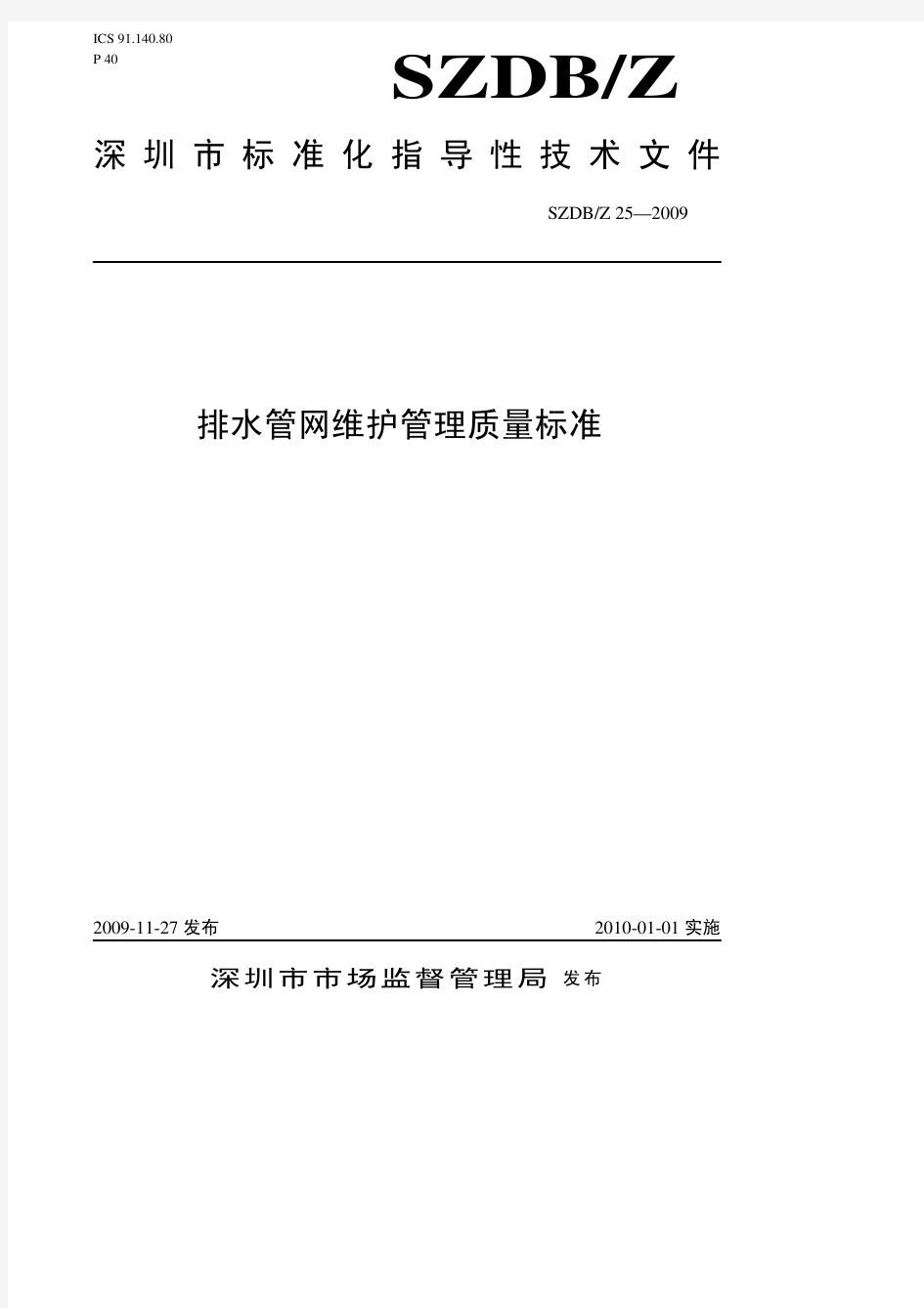 ICS 91.140.80
P 40

SZDB/Z

深圳市标准化指导性技术文件

SZDB/Z 25—2009

排水管网维护管理质量标准

2009-11-27 发布

2010-01-01 实施

深圳市市场监督管理局 发布